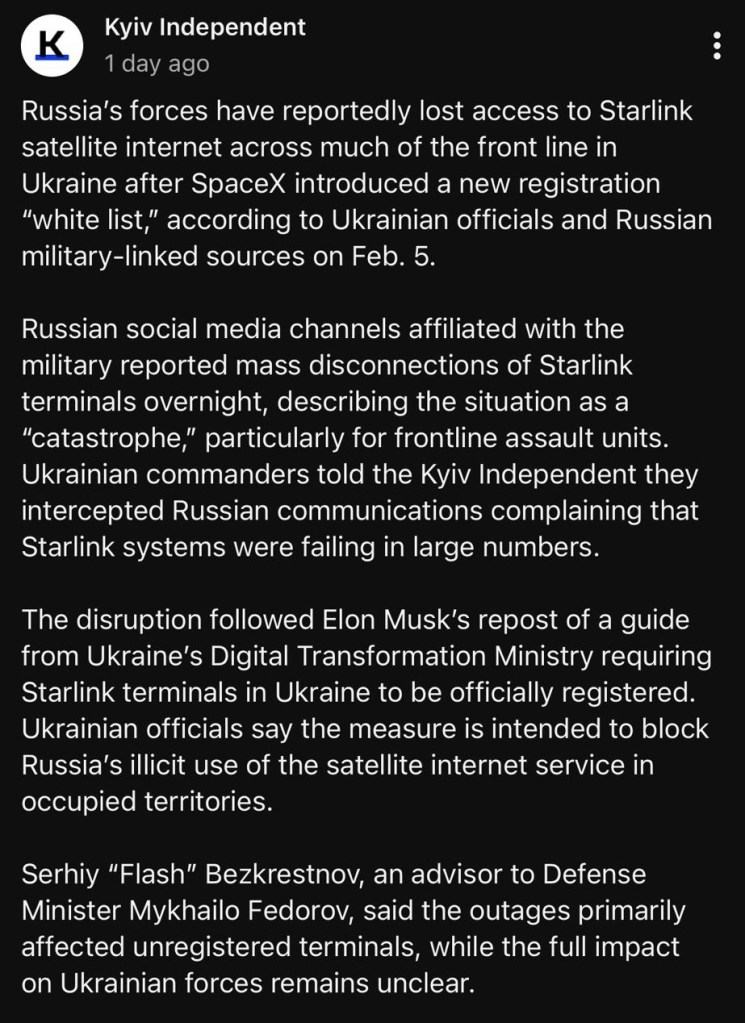 K

Kyiv Independent
1 day ago

Russia's forces have reportedly lost access to Starlink satellite internet across much of the front line in Ukraine after SpaceX introduced a new registration "white list," according to Ukrainian officials and Russian military-linked sources on Feb. 5.

Russian social media channels affiliated with the military reported mass disconnections of Starlink terminals overnight, describing the situation as a "catastrophe," particularly for frontline assault units. Ukrainian commanders told the Kyiv Independent they intercepted Russian communications complaining that Starlink systems were failing in large numbers.

The disruption followed Elon Musk's repost of a guide from Ukraine's Digital Transformation Ministry requiring Starlink terminals in Ukraine to be officially registered. Ukrainian officials say the measure is intended to block Russia's illicit use of the satellite internet service in occupied territories.

Serhiy "Flash" Bezkrestnov, an advisor to Defense Minister Mykhailo Fedorov, said the outages primarily affected unregistered terminals, while the full impact on Ukrainian forces remains unclear.